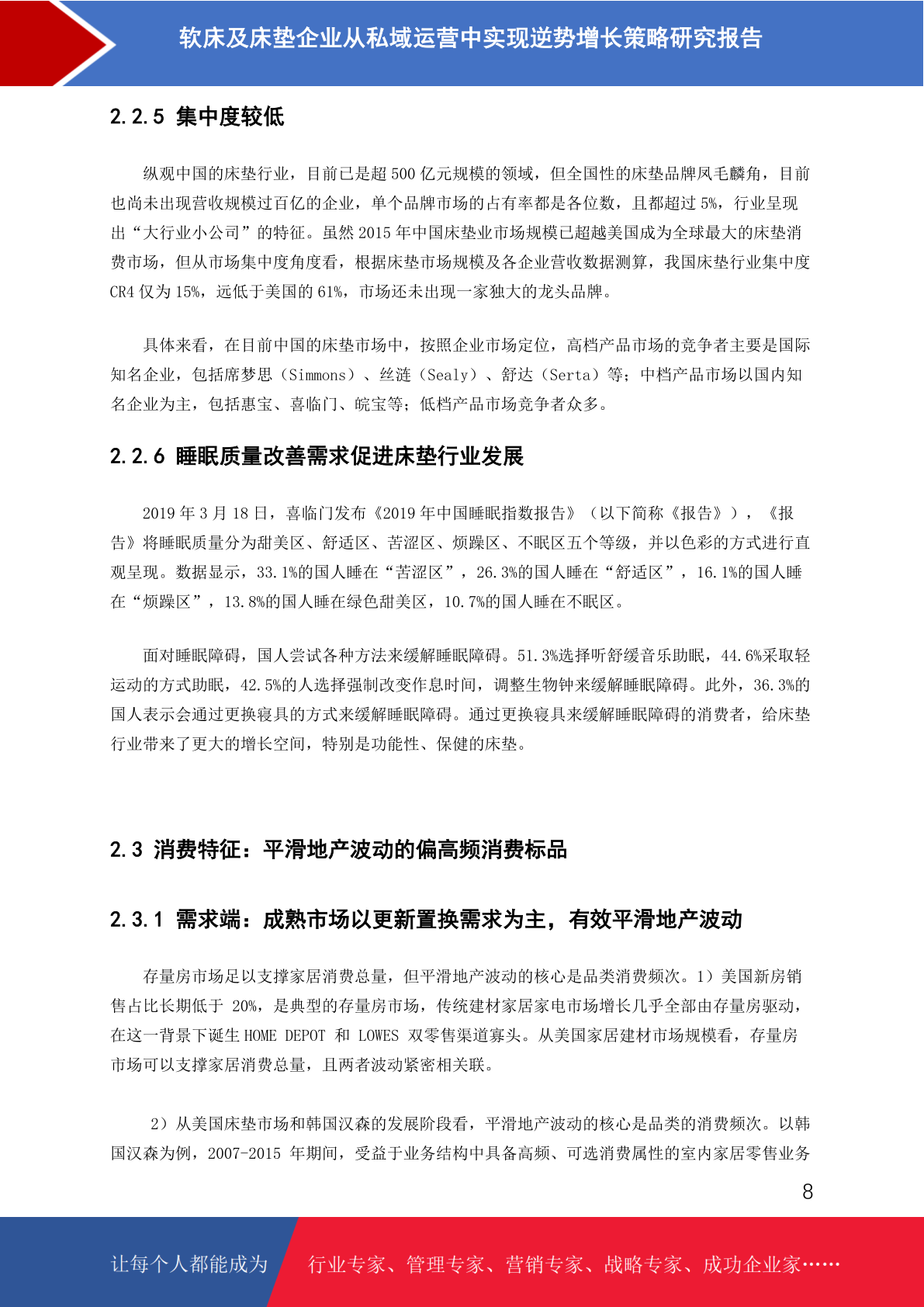 软床及床垫企业从私域运营中实现逆势增长策略研究报告

2.2.5 集中度较低

纵观中国的床垫行业，目前已是超 500 亿元规模的领域，但全国性的床垫品牌凤毛麟角，目前也尚未出现营收规模过百亿的企业，单个品牌市场的占有率都是各位数，且都超过 5%，行业呈现出“大行业小公司”的特征。虽然 2015 年中国床垫业市场规模已超越美国成为全球最大的床垫消费市场，但从市场集中度角度看，根据床垫市场规模及各企业营收数据测算，我国床垫行业集中度 CR4 仅为 15%，远低于美国的 61%，市场还未出现一家独大的龙头品牌。

具体来看，在目前中国的床垫市场中，按照企业市场定位，高档产品市场的竞争者主要是国际知名企业，包括席梦思（Simmons）、丝涟（Sealy）、舒达（Serta）等；中档产品市场以国内知名企业为主，包括惠宝、喜临门、皖宝等；低档产品市场竞争者众多。

2.2.6 睡眠质量改善需求促进床垫行业发展

2019 年 3 月 18 日，喜临门发布《2019 年中国睡眠指数报告》（以下简称《报告》），《报告》将睡眠质量分为甜美区、舒适区、苦涩区、烦躁区、不眠区五个等级，并以色彩的方式进行直观呈现。数据显示，33.1%的国人睡在“苦涩区”，26.3%的国人睡在“舒适区”，16.1%的国人睡在“烦躁区”，13.8%的国人睡在绿色甜美区，10.7%的国人睡在不眠区。

面对睡眠障碍，国人尝试各种方法来缓解睡眠障碍。51.3%选择听舒缓音乐助眠，44.6%采取轻运动的方式助眠，42.5%的人选择强制改变作息时间，调整生物钟来缓解睡眠障碍。此外，36.3%的国人表示会通过更换寝具的方式来缓解睡眠障碍。通过更换寝具来缓解睡眠障碍的消费者，给床垫行业带来了更大的增长空间，特别是功能性、保健的床垫。

2.3 消费特征：平滑地产波动的偏高频消费标品

2.3.1 需求端：成熟市场以更新置换需求为主，有效平滑地产波动

存量房市场足以支撑家居消费总量，但平滑地产波动的核心是品类消费频次。1）美国新房销售占比长期低于 20%，是典型的存量房市场，传统建材家居家电市场增长几乎全部由存量房驱动，在这一背景下诞生 HOME DEPOT 和 LOWES 双零售渠道寡头。从美国家居建材市场规模看，存量房市场可以支撑家居消费总量，且两者波动紧密相关联。

2）从美国床垫市场和韩国汉森的发展阶段看，平滑地产波动的核心是品类的消费频次。以韩国汉森为例，2007-2015 年期间，受益于业务结构中具备高频、可选消费属性的室内家居零售业务

8

让每个人都能成为 行业专家、管理专家、营销专家、战略专家、成功企业家……